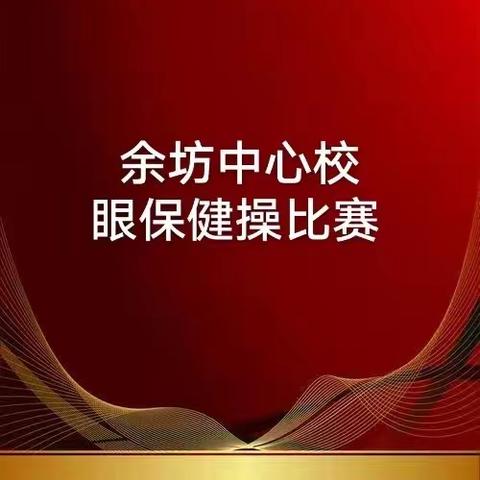 余坊中心校
眼保健操比赛